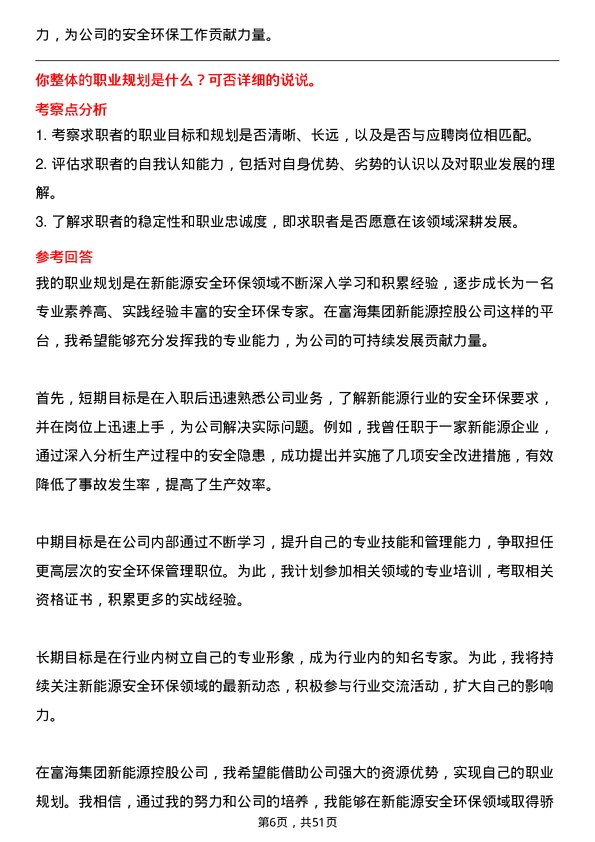 力，为公司的安全环保工作贡献力量。

你整体的职业规划是什么？可否详细的说说。

考察点分析

1. 考察求职者的职业目标和规划是否清晰、长远，以及是否与应聘岗位相匹配。

2. 评估求职者的自我认知能力，包括对自身优势、劣势的认识以及对职业发展的理解。

3. 了解求职者的稳定性和职业忠诚度，即求职者是否愿意在该领域深耕发展。

参考回答

我的职业规划是在新能源安全环保领域不断深入学习和积累经验，逐步成长为一名专业素养高、实践经验丰富的安全环保专家。在富海集团新能源控股公司这样的平台，我希望能够充分发挥我的专业能力，为公司的可持续发展贡献力量。

首先，短期目标是在入职后迅速熟悉公司业务，了解新能源行业的安全环保要求，并在岗位上迅速上手，为公司解决实际问题。例如，我曾任职于一家新能源企业，通过深入分析生产过程中的安全隐患，成功提出并实施了几项安全改进措施，有效降低了事故发生率，提高了生产效率。

中期目标是在公司内部通过不断学习，提升自己的专业技能和管理能力，争取担任更高层次的安全环保管理职位。为此，我计划参加相关领域的专业培训，考取相关资格证书，积累更多的实战经验。

长期目标是在行业内树立自己的专业形象，成为行业内的知名专家。为此，我将持续关注新能源安全环保领域的最新动态，积极参与行业交流活动，扩大自己的影响力。

在富海集团新能源控股公司，我希望能借助公司强大的资源优势，实现自己的职业规划。我相信，通过我的努力和公司的培养，我能够在新能源安全环保领域取得骄

第6页，共51页